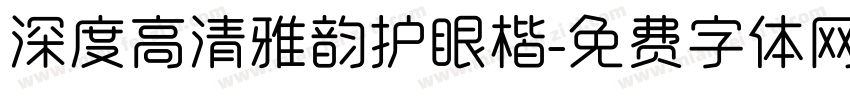 深度高清雅韵护眼楷-免费字体网